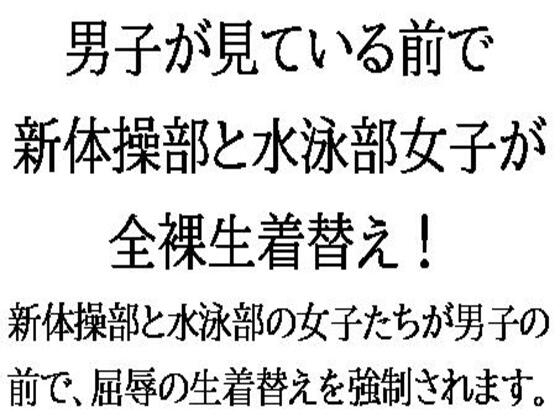 男子が見ている前で
新体操部と水泳部女子が
全裸生着替え！
新体操部と水泳部の女子たちが男子の前で、屈辱の生着替えを強制されます。